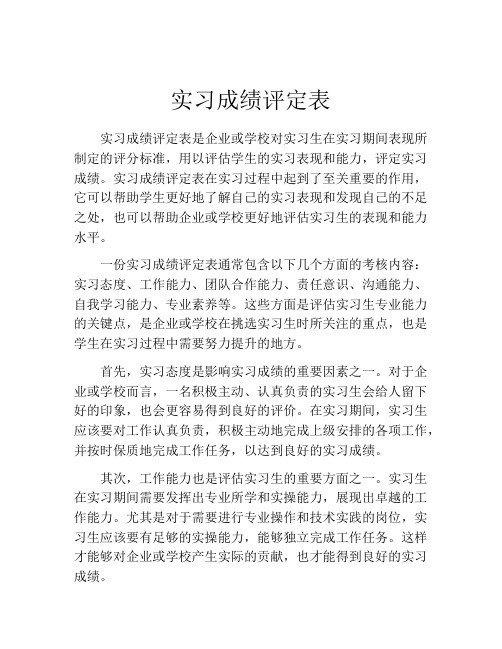 实习成绩评定表

实习成绩评定表是企业或学校对实习生在实习期间表现所制定的评分标准，用以评估学生的实习表现和能力，评定实习成绩。实习成绩评定表在实习过程中起到了至关重要的作用，它可以帮助学生更好地了解自己的实习表现和发现自己的不足之处，也可以帮助企业或学校更好地评估实习生的表现和能力水平。

一份实习成绩评定表通常包含以下几个方面的考核内容：实习态度、工作能力、团队合作能力、责任意识、沟通能力、自我学习能力、专业素养等。这些方面是评估实习生专业能力的关键点，是企业或学校在挑选实习生时所关注的重点，也是学生在实习过程中需要努力提升的地方。

首先，实习态度是影响实习成绩的重要因素之一。对于企业或学校而言，一名积极主动、认真负责的实习生会给人留下好的印象，也会更容易得到良好的评价。在实习期间，实习生应该要对工作认真负责，积极主动地完成上级安排的各项工作，并按时保质地完成工作任务，以达到良好的实习成绩。

其次，工作能力也是评估实习生的重要方面之一。实习生在实习期间需要发挥出专业所学和实操能力，展现出卓越的工作能力。尤其是对于需要进行专业操作和技术实践的岗位，实习生应该要有足够的实操能力，能够独立完成工作任务。这样才能够对企业或学校产生实际的贡献，也才能得到良好的实习成绩。